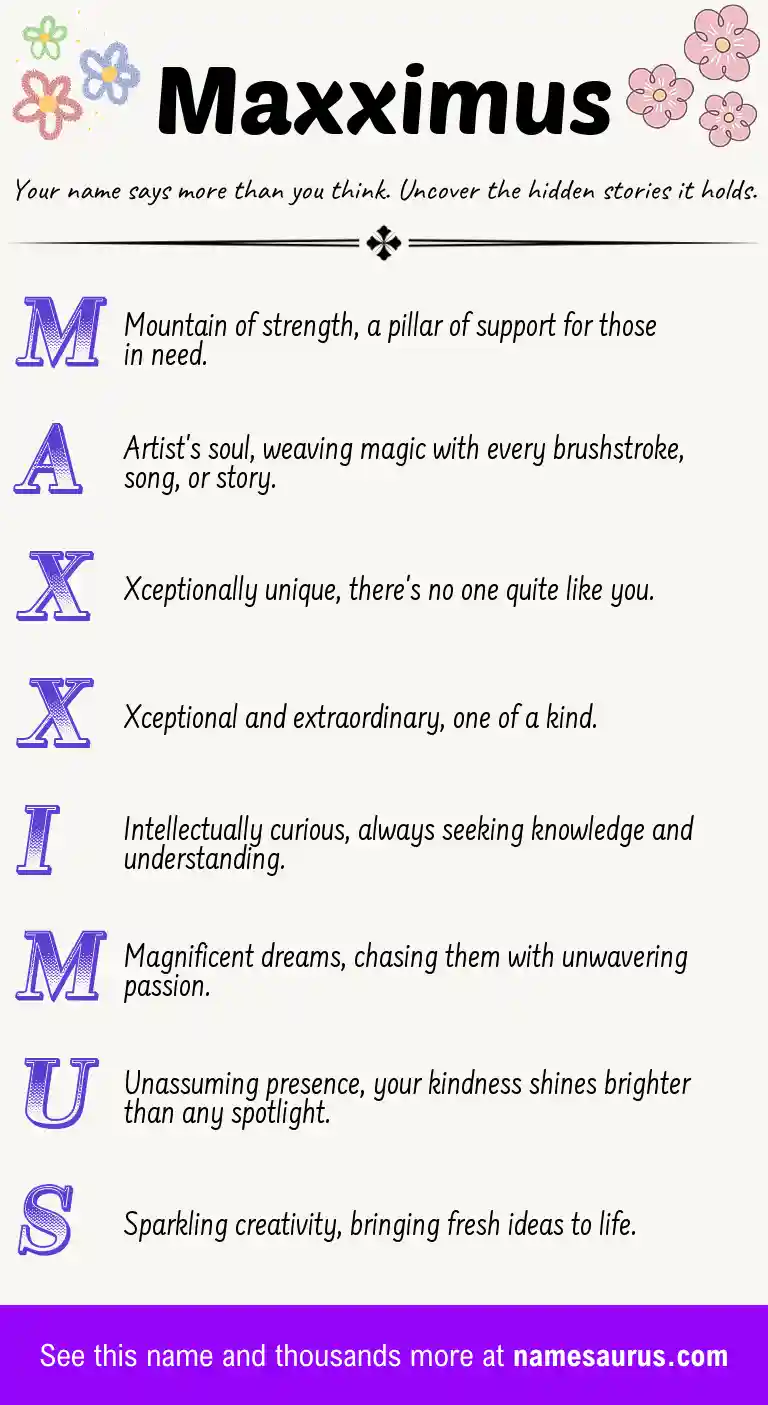 Maxximus

Your name says more than you think. Uncover the hidden stories it holds.

M Mountain of strength, a pillar of support for those in need.

A Artist's soul, weaving magic with every brushstroke, song, or story.

X Xceptionally unique, there's no one quite like you.

X Xceptional and extraordinary, one of a kind.

I Intellectually curious, always seeking knowledge and understanding.

M Magnificent dreams, chasing them with unwavering passion.

U Unassuming presence, your kindness shines brighter than any spotlight.

S Sparkling creativity, bringing fresh ideas to life.

See this name and thousands more at namesaurus.com